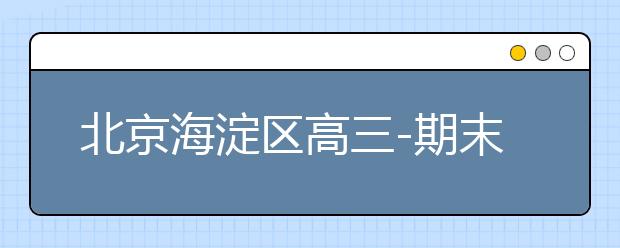 北京海淀区高三-期末